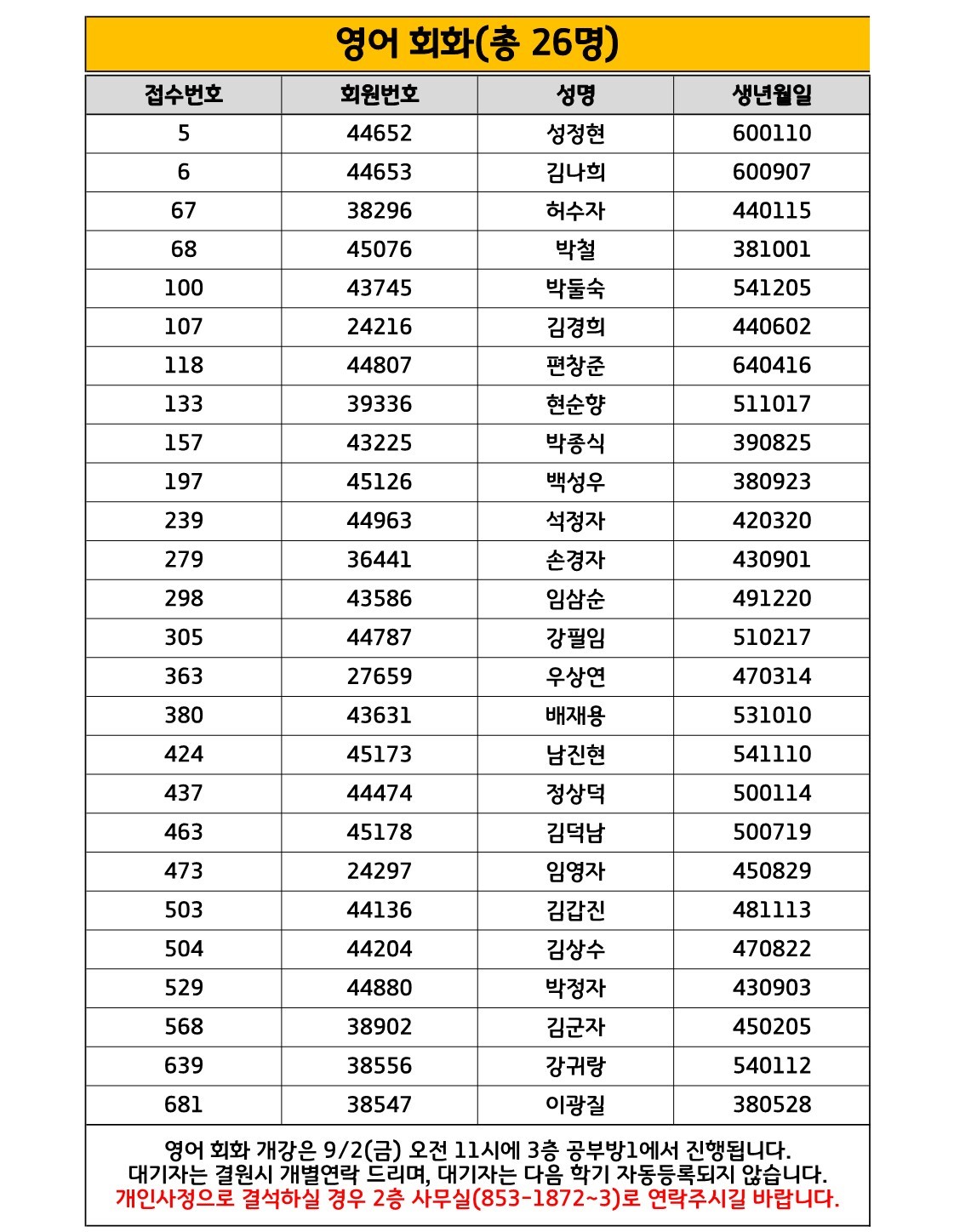 영어 회화(총 26명)

| 접수번호 | 회원번호 | 성명 | 생년월일 |
|---|---|---|---|
| 5 | 44652 | 성정현 | 600110 |
| 6 | 44653 | 김나희 | 600907 |
| 67 | 38296 | 허수자 | 440115 |
| 68 | 45076 | 박철 | 381001 |
| 100 | 43745 | 박둘숙 | 541205 |
| 107 | 24216 | 김경희 | 440602 |
| 118 | 44807 | 편창준 | 640416 |
| 133 | 39336 | 현순향 | 511017 |
| 157 | 43225 | 박종식 | 390825 |
| 197 | 45126 | 백성우 | 380923 |
| 239 | 44963 | 석정자 | 420320 |
| 279 | 36441 | 손경자 | 430901 |
| 298 | 43586 | 임삼순 | 491220 |
| 305 | 44787 | 강필임 | 510217 |
| 363 | 27659 | 우상연 | 470314 |
| 380 | 43631 | 배재용 | 531010 |
| 424 | 45173 | 남진현 | 541110 |
| 437 | 44474 | 정상덕 | 500114 |
| 463 | 45178 | 김덕남 | 500719 |
| 473 | 24297 | 임영자 | 450829 |
| 503 | 44136 | 김갑진 | 481113 |
| 504 | 44204 | 김상수 | 470822 |
| 529 | 44880 | 박정자 | 430903 |
| 568 | 38902 | 김군자 | 450205 |
| 639 | 38556 | 강귀랑 | 540112 |
| 681 | 38547 | 이광질 | 380528 |

영어 회화 개강은 9/2(금) 오전 11시에 3층 공부방1에서 진행됩니다.
대기자는 결원시 개별연락 드리며, 대기자는 다음 학기 자동등록되지 않습니다.
개인사정으로 결석하실 경우 2층 사무실(853-1872~3)로 연락주시길 바랍니다.